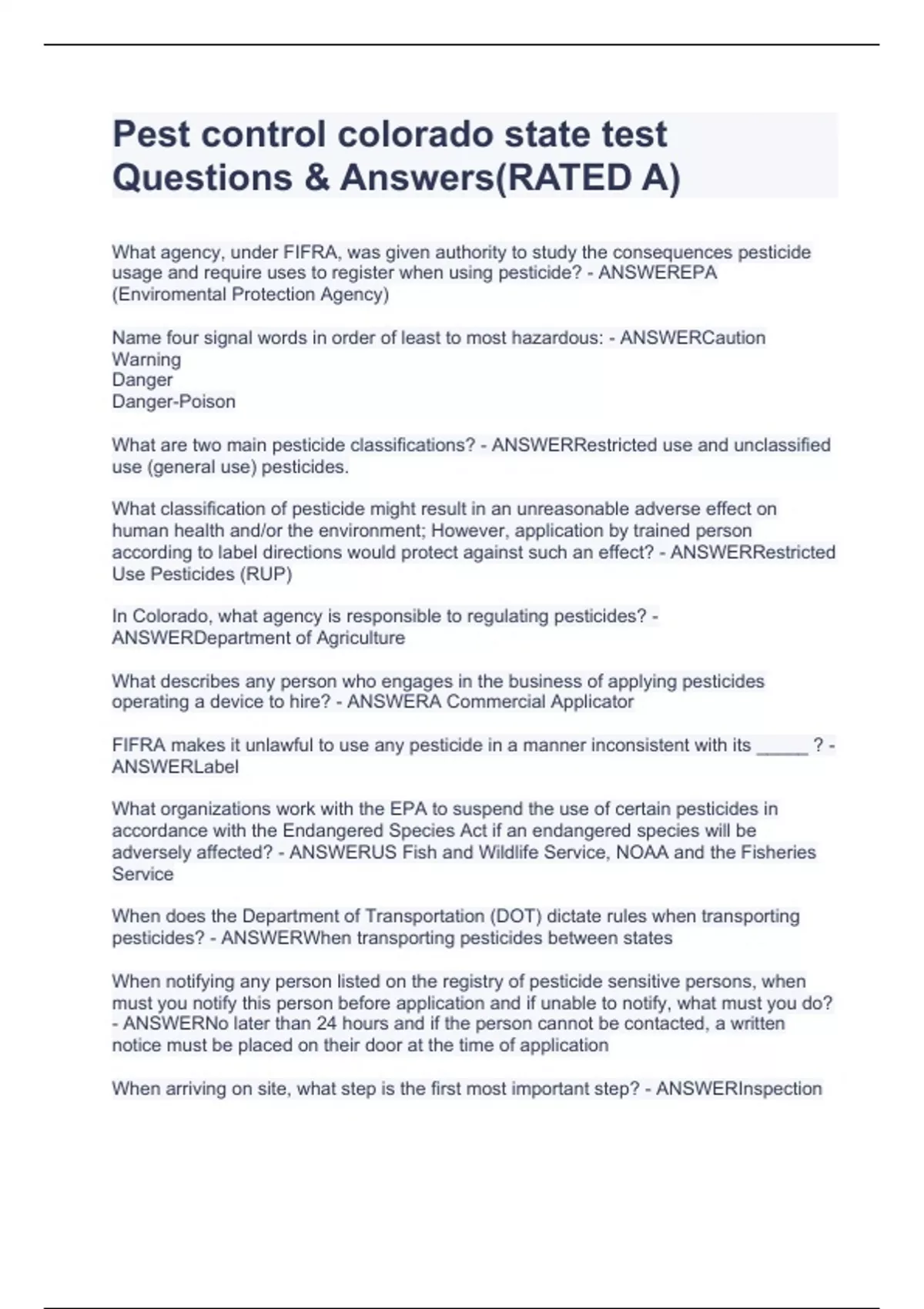 Pest control colorado state test Questions & Answers(RATED A)

What agency, under FIFRA, was given authority to study the consequences pesticide usage and require uses to register when using pesticide? - ANSWEREPA (Enviromental Protection Agency)

Name four signal words in order of least to most hazardous: - ANSWERCaution
Warning
Danger
Danger-Poison

What are two main pesticide classifications? - ANSWERRestricted use and unclassified use (general use) pesticides.

What classification of pesticide might result in an unreasonable adverse effect on human health and/or the environment; However, application by trained person according to label directions would protect against such an effect? - ANSWERRestricted Use Pesticides (RUP)

In Colorado, what agency is responsible to regulating pesticides? - ANSWERDepartment of Agriculture

What describes any person who engages in the business of applying pesticides operating a device to hire? - ANSWERA Commercial Applicator

FIFRA makes it unlawful to use any pesticide in a manner inconsistent with its _____ ? - ANSWERLabel

What organizations work with the EPA to suspend the use of certain pesticides in accordance with the Endangered Species Act if an endangered species will be adversely affected? - ANSWERUS Fish and Wildlife Service, NOAA and the Fisheries Service

When does the Department of Transportation (DOT) dictate rules when transporting pesticides? - ANSWERWhen transporting pesticides between states

When notifying any person listed on the registry of pesticide sensitive persons, when must you notify this person before application and if unable to notify, what must you do? - ANSWERNo later than 24 hours and if the person cannot be contacted, a written notice must be placed on their door at the time of application

When arriving on site, what step is the first most important step? - ANSWERInspection